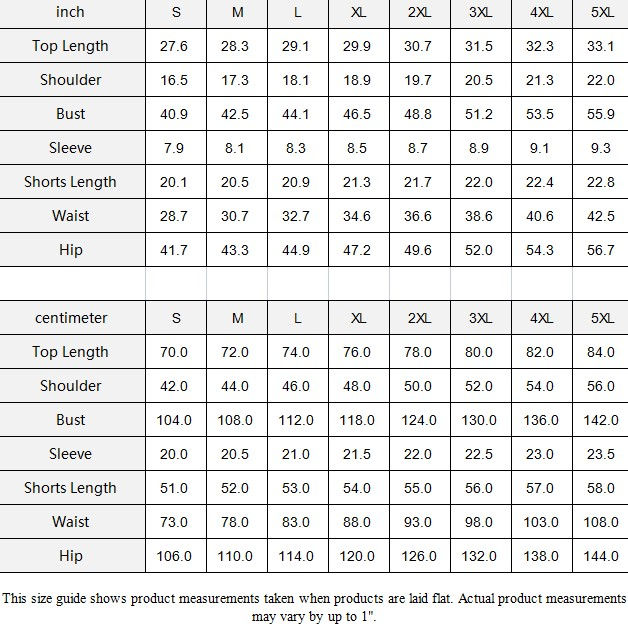 | inch | S | M | L | XL | 2XL | 3XL | 4XL | 5XL |
|---|---|---|---|---|---|---|---|---|
| Top Length | 27.6 | 28.3 | 29.1 | 29.9 | 30.7 | 31.5 | 32.3 | 33.1 |
| Shoulder | 16.5 | 17.3 | 18.1 | 18.9 | 19.7 | 20.5 | 21.3 | 22.0 |
| Bust | 40.9 | 42.5 | 44.1 | 46.5 | 48.8 | 51.2 | 53.5 | 55.9 |
| Sleeve | 7.9 | 8.1 | 8.3 | 8.5 | 8.7 | 8.9 | 9.1 | 9.3 |
| Shorts Length | 20.1 | 20.5 | 20.9 | 21.3 | 21.7 | 22.0 | 22.4 | 22.8 |
| Waist | 28.7 | 30.7 | 32.7 | 34.6 | 36.6 | 38.6 | 40.6 | 42.5 |
| Hip | 41.7 | 43.3 | 44.9 | 47.2 | 49.6 | 52.0 | 54.3 | 56.7 |

| centimeter | S | M | L | XL | 2XL | 3XL | 4XL | 5XL |
|---|---|---|---|---|---|---|---|---|
| Top Length | 70.0 | 72.0 | 74.0 | 76.0 | 78.0 | 80.0 | 82.0 | 84.0 |
| Shoulder | 42.0 | 44.0 | 46.0 | 48.0 | 50.0 | 52.0 | 54.0 | 56.0 |
| Bust | 104.0 | 108.0 | 112.0 | 118.0 | 124.0 | 130.0 | 136.0 | 142.0 |
| Sleeve | 20.0 | 20.5 | 21.0 | 21.5 | 22.0 | 22.5 | 23.0 | 23.5 |
| Shorts Length | 51.0 | 52.0 | 53.0 | 54.0 | 55.0 | 56.0 | 57.0 | 58.0 |
| Waist | 73.0 | 78.0 | 83.0 | 88.0 | 93.0 | 98.0 | 103.0 | 108.0 |
| Hip | 106.0 | 110.0 | 114.0 | 120.0 | 126.0 | 132.0 | 138.0 | 144.0 |

This size guide shows product measurements taken when products are laid flat. Actual product measurements may vary by up to 1".